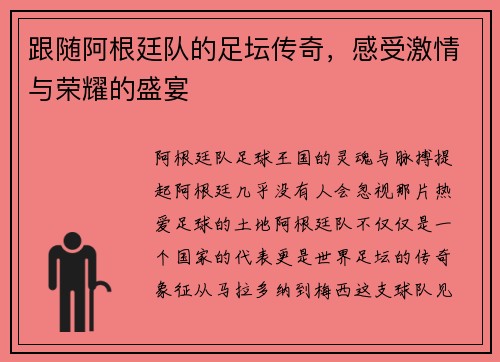 跟随阿根廷队的足坛传奇，感受激情与荣耀的盛宴

阿根廷队足球王国的灵魂与脉搏提起阿根廷几乎没有人会忽视那片热爱足球的土地阿根廷队不仅仅是一个国家的代表更是世界足坛的传奇象征从马拉多纳到梅西这支球队见